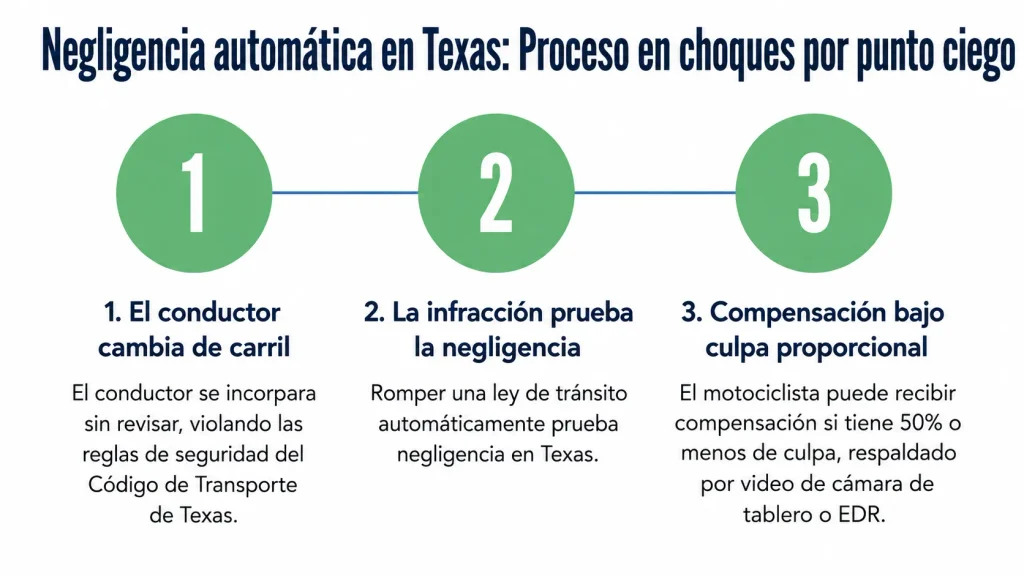 Negligencia automática en Texas: Proceso en choques por punto ciego

1

2

3

1. El conductor cambia de carril

El conductor se incorpara sin revisar, violando las reglas de seguridad del Código de Transporte de Texas.

2. La infracción prueba la negligencia

Romper una ley de tránsito automáticamente prueba negligencia en Texas.

3. Compensación bajo culpa proporcional

El motociclista puede recibir compensación si tiene 50% o menos de culpa, respaldado por video de cámara de tablero o EDR.